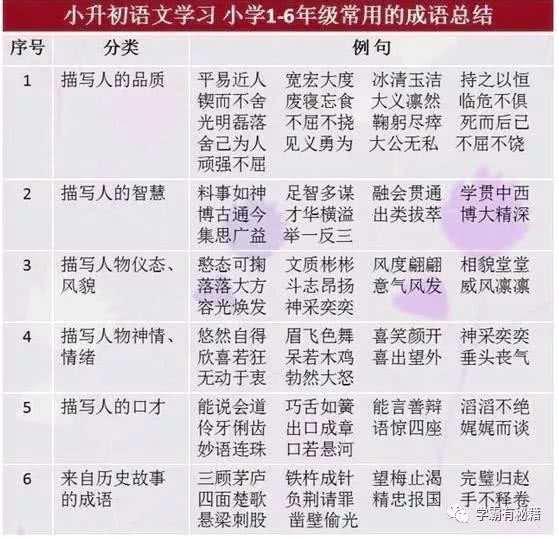 小升初语文学习 小学1-6年级常用的成语总结

| 序号 | 分类 | 例句 |
|---|---|---|
| 1 | 描写人的品质 | 平易近人 宽宏大度 冰清玉洁 持之以恒 锲而不舍 废寝忘食 大义凛然 临危不俱 光明磊落 不屈不挠 鞠躬尽瘁 死而后已 舍己为人 见义勇为 大公无私 不屈不饶 顽强不屈 |
| 2 | 描写人的智慧 | 料事如神 足智多谋 融会贯通 学贯中西 博古通今 才华横溢 出类拔萃 博大精深 集思广益 举一反三 |
| 3 | 描写人物仪态、风貌 | 憨态可掬 文质彬彬 风度翩翩 相貌堂堂 落落大方 斗志昂扬 意气风发 威风凛凛 容光焕发 神采奕奕 |
| 4 | 描写人物神情、情绪 | 悠然自得 眉飞色舞 喜笑颜开 神采奕奕 欣喜若狂 呆若木鸡 喜出望外 垂头丧气 无动于衷 勃然大怒 |
| 5 | 描写人的口才 | 能说会道 巧舌如簧 能言善辩 滔滔不绝 伶牙俐齿 出口成章 语惊四座 娓娓而谈 妙语连珠 口若悬河 |
| 6 | 来自历史故事的成语 | 三顾茅庐 铁杵成针 望梅止渴 完璧归赵 四面楚歌 负荆请罪 精忠报国 手不释卷 悬梁刺股 凿壁偷光 |

学霸有秘籍